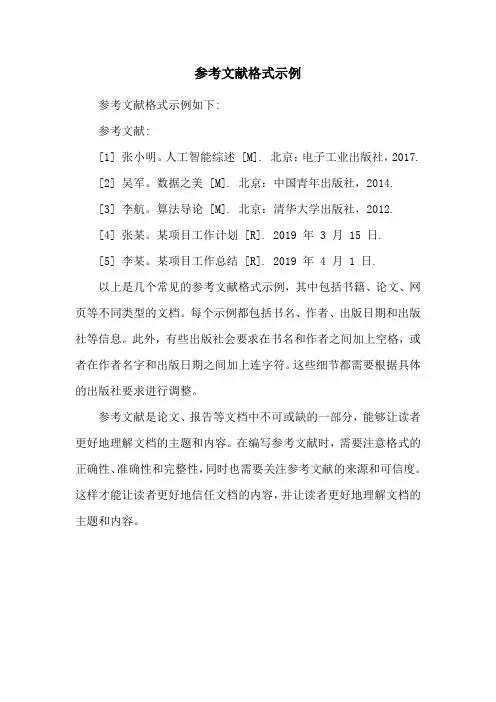 参考文献格式示例

参考文献格式示例如下:

参考文献:

[1] 张小明。人工智能综述 [M]. 北京：电子工业出版社，2017.

[2] 吴军。数据之美 [M]. 北京：中国青年出版社，2014.

[3] 李航。算法导论 [M]. 北京：清华大学出版社，2012.

[4] 张某。某项目工作计划 [R]. 2019 年 3 月 15 日.

[5] 李某。某项目工作总结 [R]. 2019 年 4 月 1 日.

以上是几个常见的参考文献格式示例，其中包括书籍、论文、网页等不同类型的文档。每个示例都包括书名、作者、出版日期和出版社等信息。此外，有些出版社会要求在书名和作者之间加上空格，或者在作者名字和出版日期之间加上连字符。这些细节都需要根据具体的出版社要求进行调整。

参考文献是论文、报告等文档中不可或缺的一部分，能够让读者更好地理解文档的主题和内容。在编写参考文献时，需要注意格式的正确性、准确性和完整性，同时也需要关注参考文献的来源和可信度。这样才能让读者更好地信任文档的内容，并让读者更好地理解文档的主题和内容。